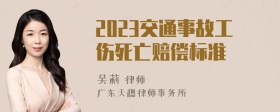 2023交通事故工伤死亡赔偿标准

吴莉 律师
广东天穗律师事务所